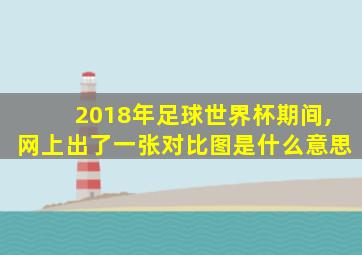 2018年足球世界杯期间,
网上出了一张对比图是什么意思